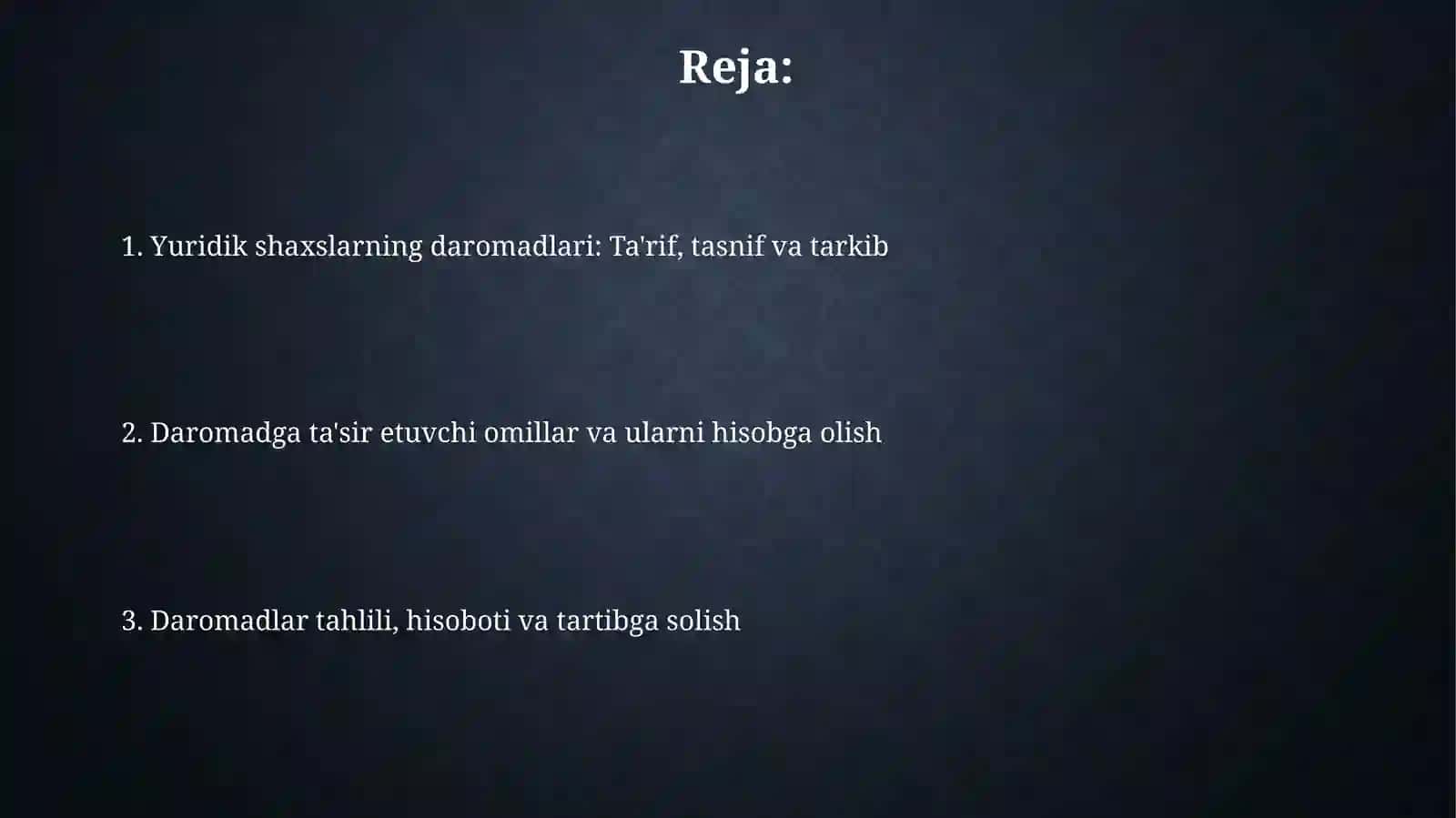 Reja:

1. Yuridik shaxslarning daromadlari: Ta'rif, tasnif va tarkib

2. Daromadga ta'sir etuvchi omillar va ularni hisobga olish

3. Daromadlar tahlili, hisoboti va tartibga solish